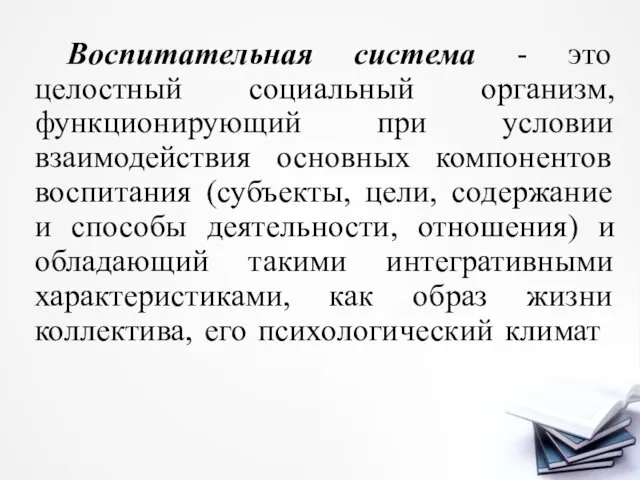 Воспитательная система - это целостный социальный организм, функционирующий при условии взаимодействия основных компонентов воспитания (субъекты, цели, содержание и способы деятельности, отношения) и обладающий такими интегративными характеристиками, как образ жизни коллектива, его психологический климат